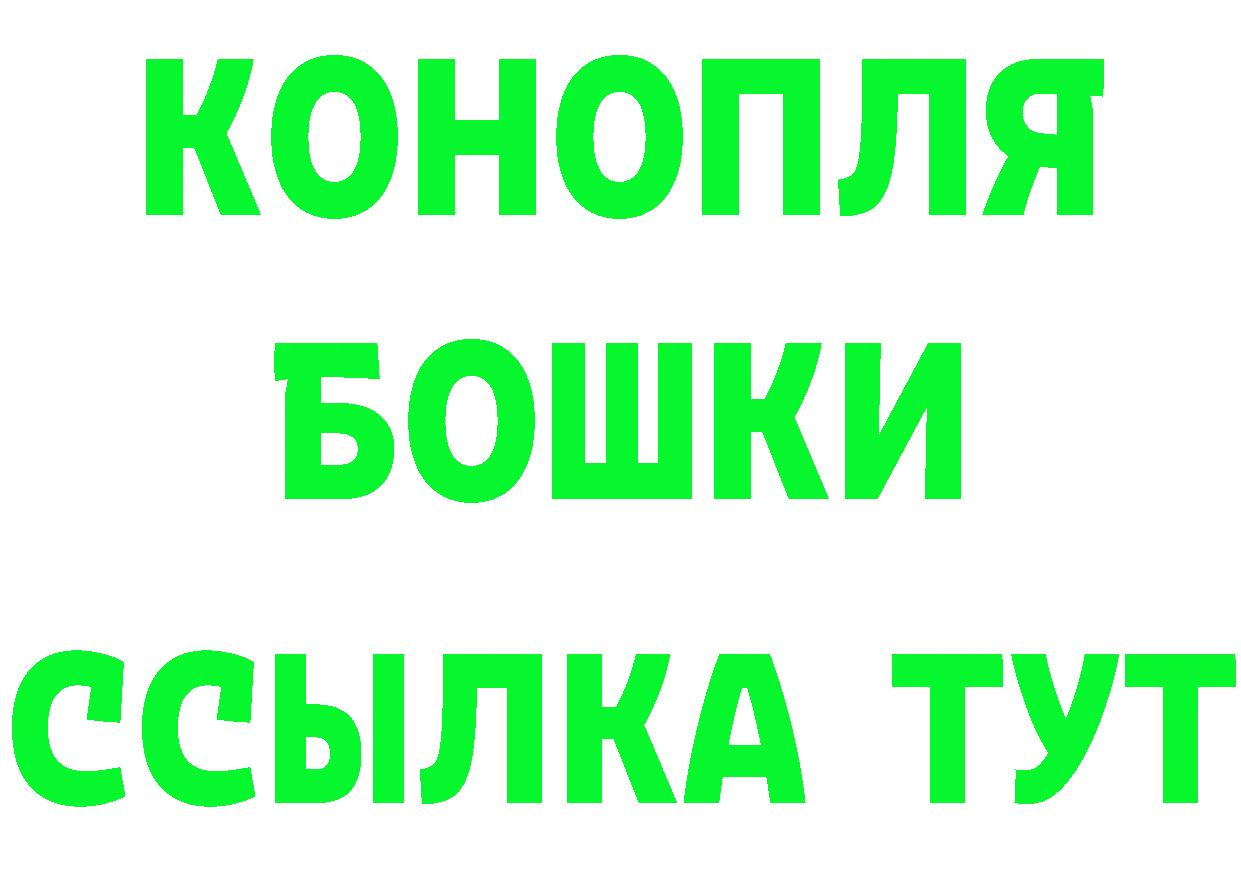 КОНОПЛЯ
БОШКИ
ССЫЛКА ТУТ